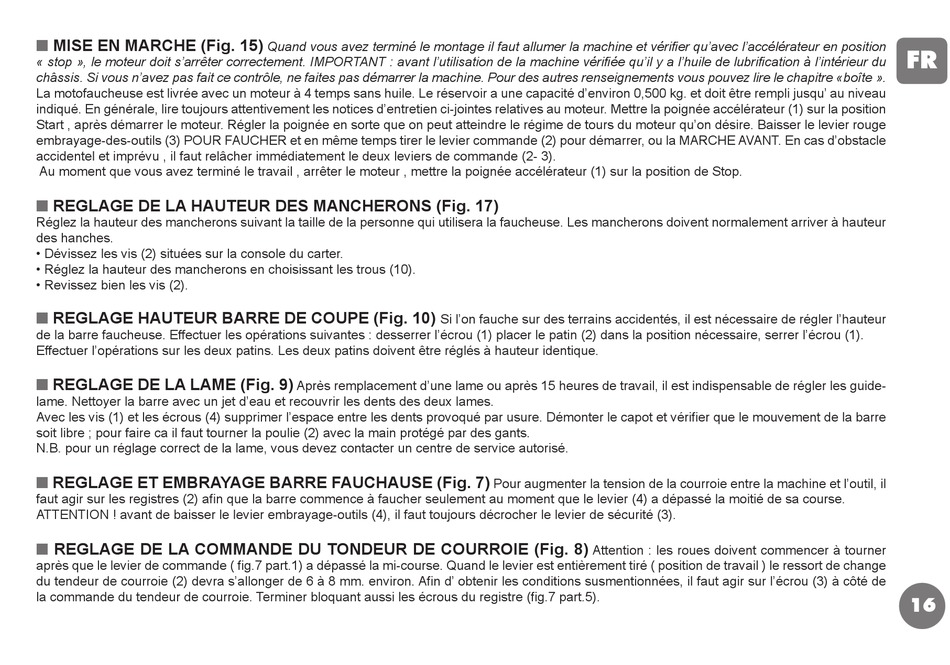 FR

■ MISE EN MARCHE (Fig. 15) Quand vous avez terminé le montage il faut allumer la machine et vérifier qu'avec l'accélérateur en position « stop », le moteur doit s'arrêter correctement. IMPORTANT : avant l'utilisation de la machine vérifiée qu'il y a l'huile de lubrification à l'intérieur du châssis. Si vous n'avez pas fait ce contrôle, ne faites pas démarrer la machine. Pour des autres renseignements vous pouvez lire le chapitre «boîte ».
La motofaucheuse est livrée avec un moteur à 4 temps sans huile. Le réservoir a une capacité d'environ 0,500 kg. et doit être rempli jusqu' au niveau indiqué. En générale, lire toujours attentivement les notices d'entretien ci-jointes relatives au moteur. Mettre la poignée accélérateur (1) sur la position Start , après démarrer le moteur. Régler la poignée en sorte que on peut atteindre le régime de tours du moteur qu'on désire. Baisser le levier rouge embrayage-des-outils (3) POUR FAUCHER et en même temps tirer le levier commande (2) pour démarrer, ou la MARCHE AVANT. En cas d'obstacle accidentel et imprévu , il faut relâcher immédiatement le deux leviers de commande (2- 3).
Au moment que vous avez terminé le travail , arrêter le moteur , mettre la poignée accélérateur (1) sur la position de Stop.

■ REGLAGE DE LA HAUTEUR DES MANCHERONS (Fig. 17)
Réglez la hauteur des mancherons suivant la taille de la personne qui utilisera la faucheuse. Les mancherons doivent normalement arriver à hauteur des hanches.
• Dévissez les vis (2) situées sur la console du carter.
• Réglez la hauteur des mancherons en choisissant les trous (10).
• Revissez bien les vis (2).

■ REGLAGE HAUTEUR BARRE DE COUPE (Fig. 10) Si l'on fauche sur des terrains accidentés, il est nécessaire de régler l'hauteur de la barre faucheuse. Effectuer les opérations suivantes : desserrer l'écrou (1) placer le patin (2) dans la position nécessaire, serrer l'écrou (1). Effectuer l'opérations sur les deux patins. Les deux patins doivent être réglés à hauteur identique.

■ REGLAGE DE LA LAME (Fig. 9) Après remplacement d'une lame ou après 15 heures de travail, il est indispensable de régler les guide-lame. Nettoyer la barre avec un jet d'eau et recouvrir les dents des deux lames.
Avec les vis (1) et les écrous (4) supprimer l'espace entre les dents provoqué par usure. Démonter le capot et vérifier que le mouvement de la barre soit libre ; pour faire ca il faut tourner la poulie (2) avec la main protégé par des gants.
N.B. pour un réglage correct de la lame, vous devez contacter un centre de service autorisé.

■ REGLAGE ET EMBRAYAGE BARRE FAUCHAUSE (Fig. 7) Pour augmenter la tension de la courroie entre la machine et l'outil, il faut agir sur les registres (2) afin que la barre commence à faucher seulement au moment que le levier (4) a dépassé la moitié de sa course.
ATTENTION ! avant de baisser le levier embrayage-outils (4), il faut toujours décrocher le levier de sécurité (3).

■ REGLAGE DE LA COMMANDE DU TONDEUR DE COURROIE (Fig. 8) Attention : les roues doivent commencer à tourner après que le levier de commande ( fig.7 part.1) a dépassé la mi-course. Quand le levier est entièrement tiré ( position de travail ) le ressort de change du tendeur de courroie (2) devra s'allonger de 6 à 8 mm. environ. Afin d' obtenir les conditions susmentionnées, il faut agir sur l'écrou (3) à côté de la commande du tendeur de courroie. Terminer bloquant aussi les écrous du registre (fig.7 part.5).

16